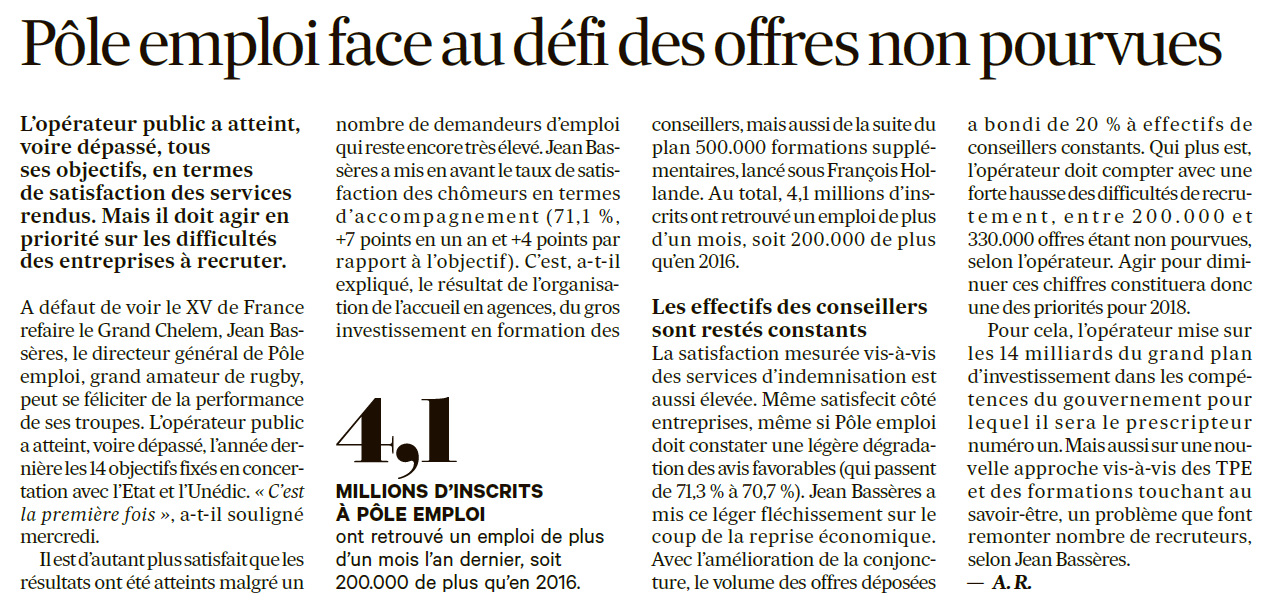 Pôle emploi face au défi des offres non pourvues

L'opérateur public a atteint, voire dépassé, tous ses objectifs, en termes de satisfaction des services rendus. Mais il doit agir en priorité sur les difficultés des entreprises à recruter.

A défaut de voir le XV de France refaire le Grand Chelem, Jean Bassères, le directeur général de Pôle emploi, grand amateur de rugby, peut se féliciter de la performance de ses troupes. L'opérateur public a atteint, voire dépassé, l'année dernière les 14 objectifs fixés en concertation avec l'Etat et l'Unédic. « C'est la première fois », a-t-il souligné mercredi.

Il est d'autant plus satisfait que les résultats ont été atteints malgré un nombre de demandeurs d'emploi qui reste encore très élevé. Jean Bassères a mis en avant le taux de satisfaction des chômeurs en termes d'accompagnement (71,1 %, +7 points en un an et +4 points par rapport à l'objectif). C'est, a-t-il expliqué, le résultat de l'organisation de l'accueil en agences, du gros investissement en formation des conseillers, mais aussi de la suite du plan 500.000 formations supplémentaires, lancé sous François Hollande. Au total, 4,1 millions d'inscrits ont retrouvé un emploi de plus d'un mois, soit 200.000 de plus qu'en 2016.

4,1
MILLIONS D'INSCRITS À PÔLE EMPLOI
ont retrouvé un emploi de plus d'un mois l'an dernier, soit 200.000 de plus qu'en 2016.

Les effectifs des conseillers sont restés constants
La satisfaction mesurée vis-à-vis des services d'indemnisation est aussi élevée. Même satisfecit côté entreprises, même si Pôle emploi doit constater une légère dégradation des avis favorables (qui passent de 71,3 % à 70,7 %). Jean Bassères a mis ce léger fléchissement sur le coup de la reprise économique. Avec l'amélioration de la conjoncture, le volume des offres déposées a bondi de 20 % à effectifs de conseillers constants. Qui plus est, l'opérateur doit compter avec une forte hausse des difficultés de recrutement, entre 200.000 et 330.000 offres étant non pourvues, selon l'opérateur. Agir pour diminuer ces chiffres constituera donc une des priorités pour 2018.

Pour cela, l'opérateur mise sur les 14 milliards du grand plan d'investissement dans les compétences du gouvernement pour lequel il sera le prescripteur numéro un. Mais aussi sur une nouvelle approche vis-à-vis des TPE et des formations touchant au savoir-être, un problème que font remonter nombre de recruteurs, selon Jean Bassères.
— A. R.